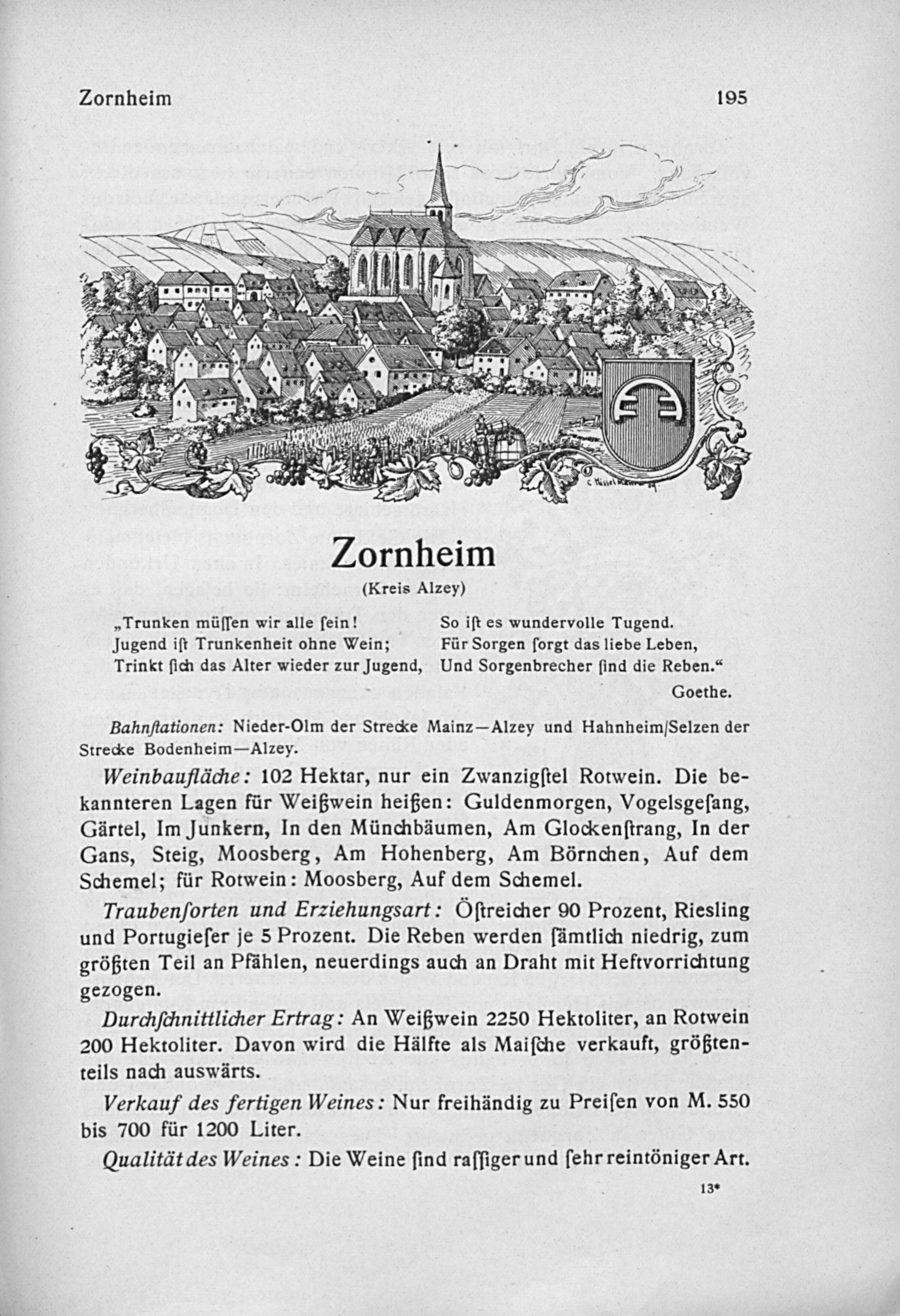 Zornheim 195

Zornheim

(Kreis Alzey)

„Trunken müſſen wir alle ſein!
Jugend iſt Trunkenheit ohne Wein;
Trinkt ſich das Alter wieder zur Jugend,

So iſt es wundervolle Tugend.
Für Sorgen ſorgt das liebe Leben,
Und Sorgenbrecher ſind die Reben.“

Goethe.

Bahnſtationen: Nieder-Olm der Strecke Mainz—Alzey und Hahnheim/Selzen der Strecke Bodenheim—Alzey.

Weinbaufläche: 102 Hektar, nur ein Zwanzigſtel Rotwein. Die bekannteren Lagen für Weißwein heißen: Guldenmorgen, Vogelsgeſang, Gärtel, Im Junkern, In den Münchbäumen, Am Glockenſtrang, In der Gans, Steig, Moosberg, Am Hohenberg, Am Börnchen, Auf dem Schemel; für Rotwein: Moosberg, Auf dem Schemel.

Traubenſorten und Erziehungsart: Öſtreicher 90 Prozent, Riesling und Portugieſer je 5 Prozent. Die Reben werden ſämtlich niedrig, zum größten Teil an Pfählen, neuerdings auch an Draht mit Heftvorrichtung gezogen.

Durchſchnittlicher Ertrag: An Weißwein 2250 Hektoliter, an Rotwein 200 Hektoliter. Davon wird die Hälfte als Maiſche verkauft, größtenteils nach auswärts.

Verkauf des fertigen Weines: Nur freihändig zu Preiſen von M. 550 bis 700 für 1200 Liter.

Qualität des Weines: Die Weine ſind raſſiger und ſehr reintöniger Art.

13*